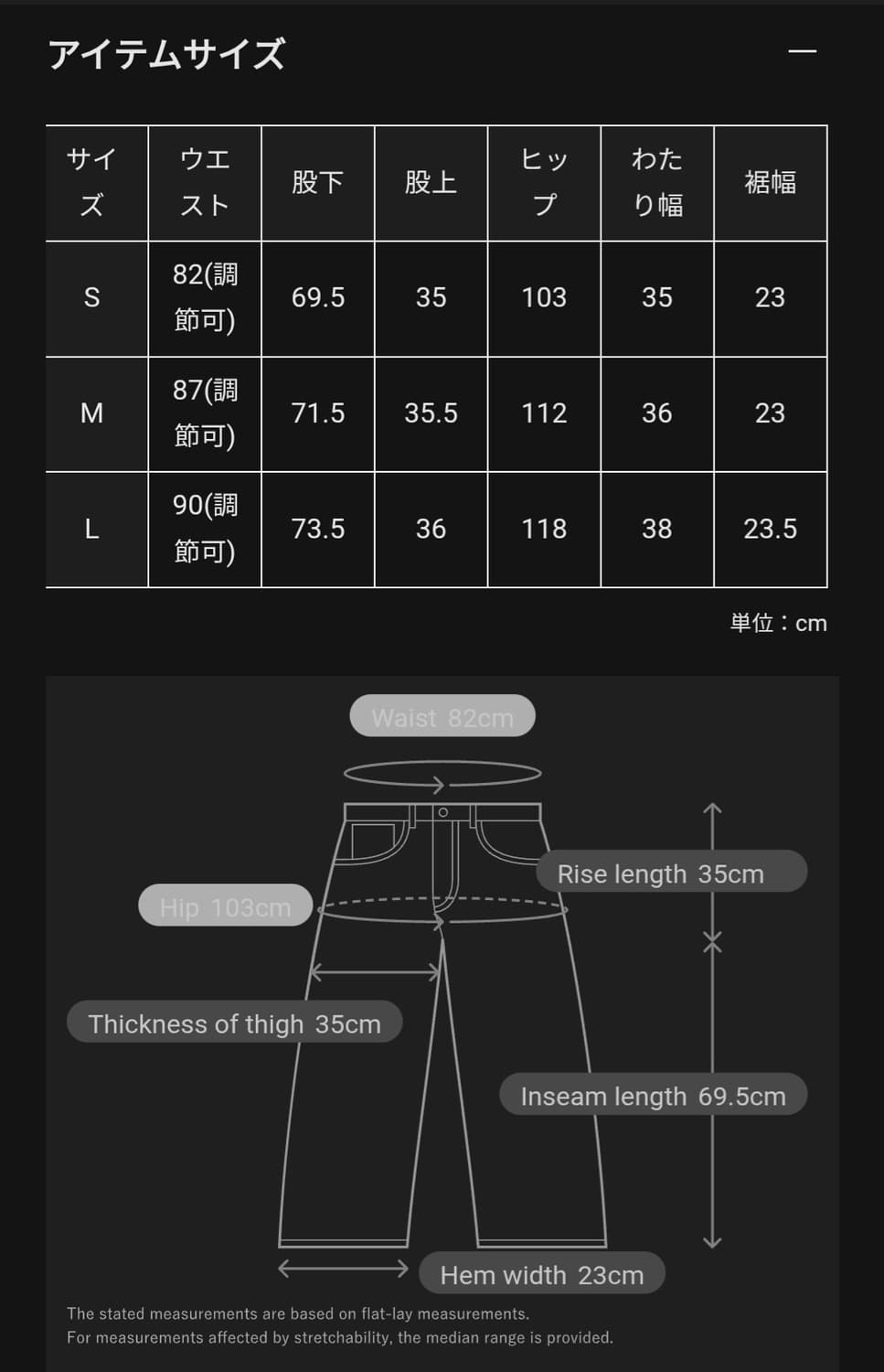 アイテムサイズ —

| サイズ | ウエスト | 股下 | 股上 | ヒップ | わたり幅 | 裾幅 |
|---|---|---|---|---|---|---|
| S | 82(調節可) | 69.5 | 35 | 103 | 35 | 23 |
| M | 87(調節可) | 71.5 | 35.5 | 112 | 36 | 23 |
| L | 90(調節可) | 73.5 | 36 | 118 | 38 | 23.5 |

単位：cm

Waist 82cm

Rise length 35cm

Hip 103cm

Thickness of thigh 35cm

Inseam length 69.5cm

Hem width 23cm

The stated measurements are based on flat-lay measurements.
For measurements affected by stretchability, the median range is provided.